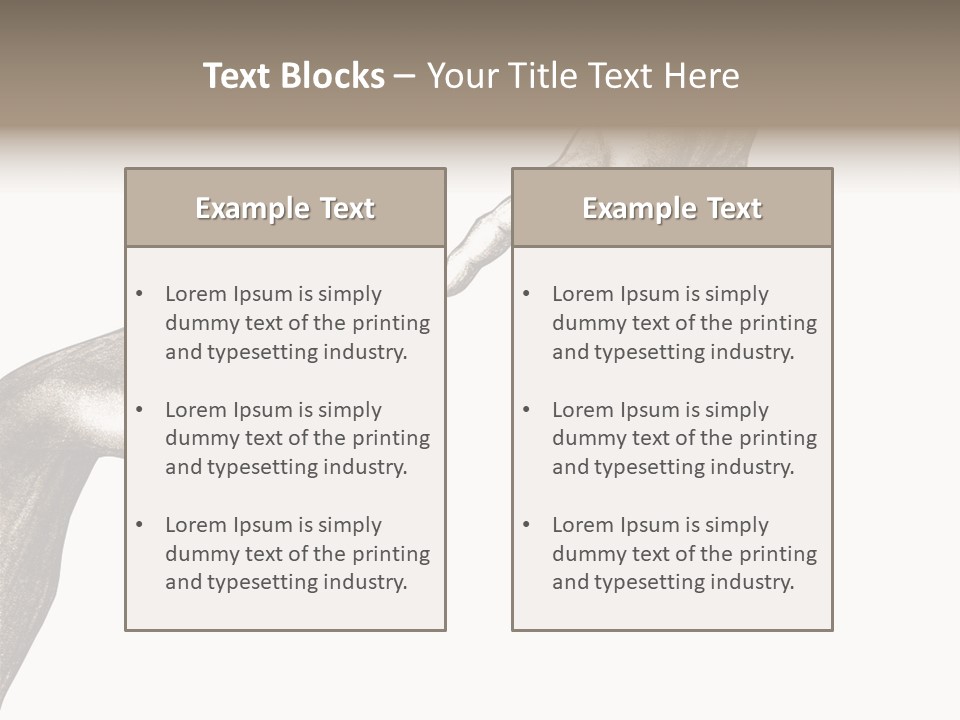 Text Blocks – Your Title Text Here

Example Text

• Lorem Ipsum is simply dummy text of the printing and typesetting industry.

• Lorem Ipsum is simply dummy text of the printing and typesetting industry.

• Lorem Ipsum is simply dummy text of the printing and typesetting industry.

Example Text

• Lorem Ipsum is simply dummy text of the printing and typesetting industry.

• Lorem Ipsum is simply dummy text of the printing and typesetting industry.

• Lorem Ipsum is simply dummy text of the printing and typesetting industry.